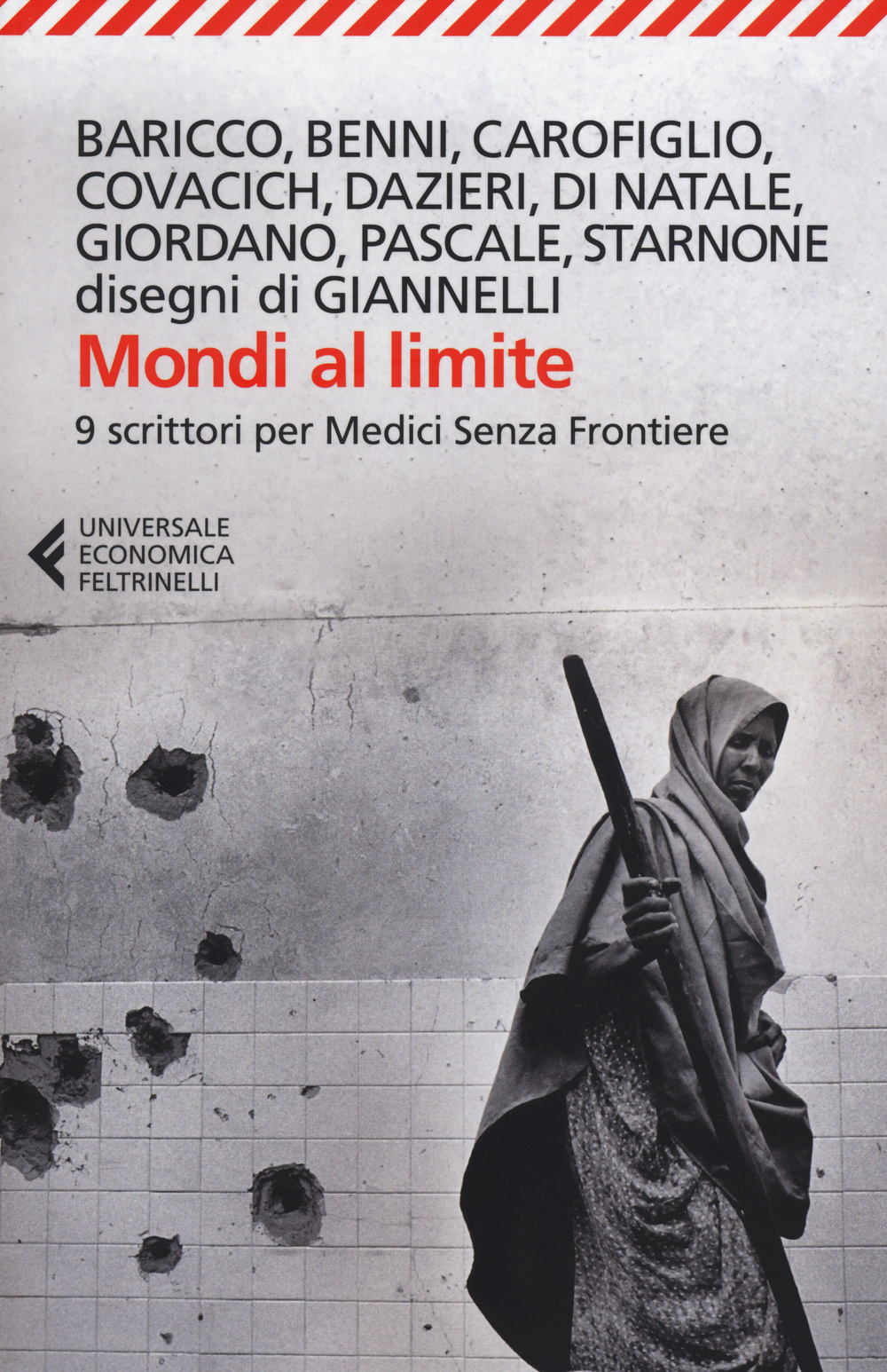 BARICCO, BENNI, CAROFIGLIO, COVACICH, DAZIERI, DI NATALE, GIORDANO, PASCALE, STARNONE
disegni di GIANNELLI

Mondi al limite

9 scrittori per Medici Senza Frontiere

UNIVERSALE
ECONOMICA
FELTRINELLI